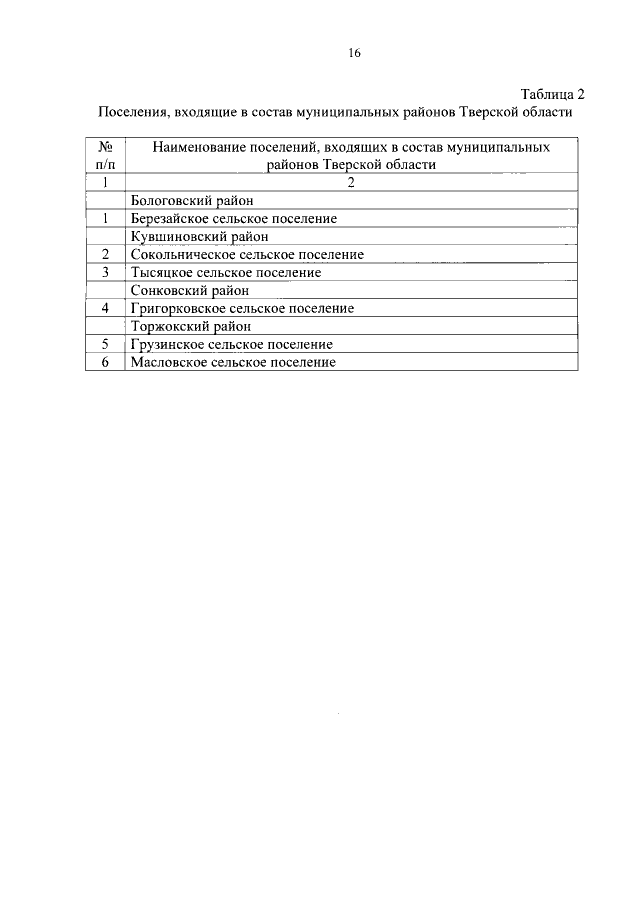 16

Таблица 2
Поселения, входящие в состав муниципальных районов Тверской области

| № п/п | Наименование поселений, входящих в состав муниципальных районов Тверской области |
|---|---|
| 1 | 2 |
| | Бологовский район |
| 1 | Березайское сельское поселение |
| | Кувшиновский район |
| 2 | Сокольническое сельское поселение |
| 3 | Тысяцкое сельское поселение |
| | Сонковский район |
| 4 | Григорковское сельское поселение |
| | Торжокский район |
| 5 | Грузинское сельское поселение |
| 6 | Масловское сельское поселение |